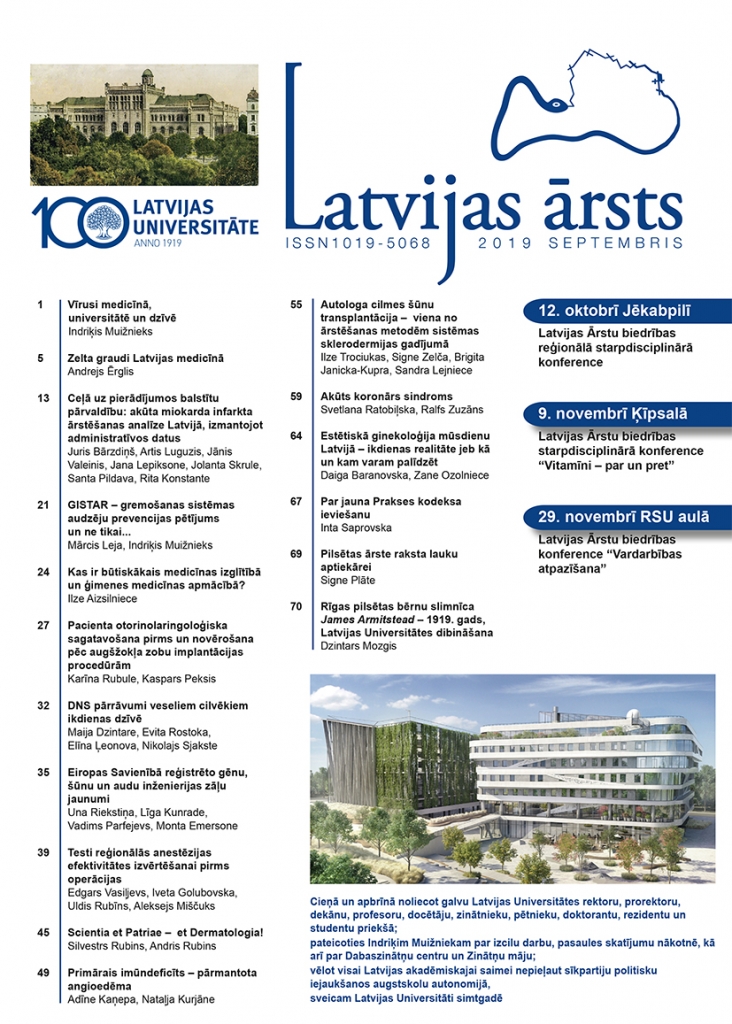 100 LATVIJAS UNIVERSITĀTE ANNO 1919

Latvijas ārsts

ISSN1019-5068 2019 SEPTEMBRIS

1 Vīrusi medicīnā, universitātē un dzīvē
Indriķis Muižnieks

5 Zelta graudi Latvijas medicīnā
Andrejs Ērglis

13 Ceļā uz pierādījumos balstītu pārvaldību: akūta miokarda infarkta ārstēšanas analīze Latvijā, izmantojot administratīvos datus
Juris Bārzdiņš, Artis Luguzis, Jānis Valeinis, Jana Lepiksone, Jolanta Skrule, Santa Pildava, Rita Konstante

21 GISTAR – gremošanas sistēmas audzēju prevencijas pētījums un ne tikai...
Mārcis Leja, Indriķis Muižnieks

24 Kas ir būtiskākais medicīnas izglītībā un ģimenes medicīnas apmācībā?
Ilze Aizsilniece

27 Pacienta otorinolaringoloģiska sagatavošana pirms un novērošana pēc augšžokļa zobu implantācijas procedūrām
Karīna Rubule, Kaspars Peksis

32 DNS pārrāvumi veseliem cilvēkiem ikdienas dzīvē
Maija Dzintare, Evita Rostoka, Elīna Ļeonova, Nikolajs Sjakste

35 Eiropas Savienībā reģistrēto gēnu, šūnu un audu inženierijas zāļu jaunumi
Una Riekstiņa, Līga Kunrade, Vadims Parfejevs, Monta Emersone

39 Testi reģionālās anestēzijas efektivitātes izvērtēšanai pirms operācijas
Edgars Vasiļjevs, Iveta Golubovska, Uldis Rubīns, Aleksejs Miščuks

45 Scientia et Patriae – et Dermatologia!
Silvestrs Rubins, Andris Rubins

49 Primārais imūndeficīts – pārmantota angioedēma
Adīne Kaņepa, Natalja Kurjāne

55 Autologa cilmes šūnu transplantācija – viena no ārstēšanas metodēm sistēmas sklerodermijas gadījumā
Ilze Trociukas, Signe Zelča, Brigita Janicka-Kupra, Sandra Lejniece

59 Akūts koronārs sindroms
Svetlana Ratobiļska, Ralfs Zuzāns

64 Estētiskā ginekoloģija mūsdienu Latvijā – ikdienas realitāte jeb kā un kam varam palīdzēt
Daiga Baranovska, Zane Ozolniece

67 Par jauna Prakses kodeksa ieviešanu
Inta Saprovska

69 Pilsētas ārste raksta lauku aptiekārei
Signe Plāte

70 Rīgas pilsētas bērnu slimnīca James Armitstead – 1919. gads, Latvijas Universitātes dibināšana
Dzintars Mozgis

12. oktobrī Jēkabpilī
Latvijas Ārstu biedrības reģionālā starpdisciplinārā konference

9. novembrī Ķīpsalā
Latvijas Ārstu biedrības starpdisciplinārā konference “Vitamīni – par un pret”

29. novembrī RSU aulā
Latvijas Ārstu biedrības konference “Vardarbības atpazīšana”

Cieņā un apbrīnā noliecot galvu Latvijas Universitātes rektoru, prorektoru, dekānu, profesoru, docētāju, zinātnieku, pētnieku, doktorantu, rezidentu un studentu priekšā;
pateicoties Indriķim Muižniekam par izcilu darbu, pasaules skatījumu nākotnē, kā arī par Dabaszinātņu centru un Zinātņu māju;
vēlot visai Latvijas akadēmiskajai saimei nepieļaut sīkpartiju politisku iejaukšanos augstskolu autonomijā,
sveicam Latvijas Universitāti simtgadē